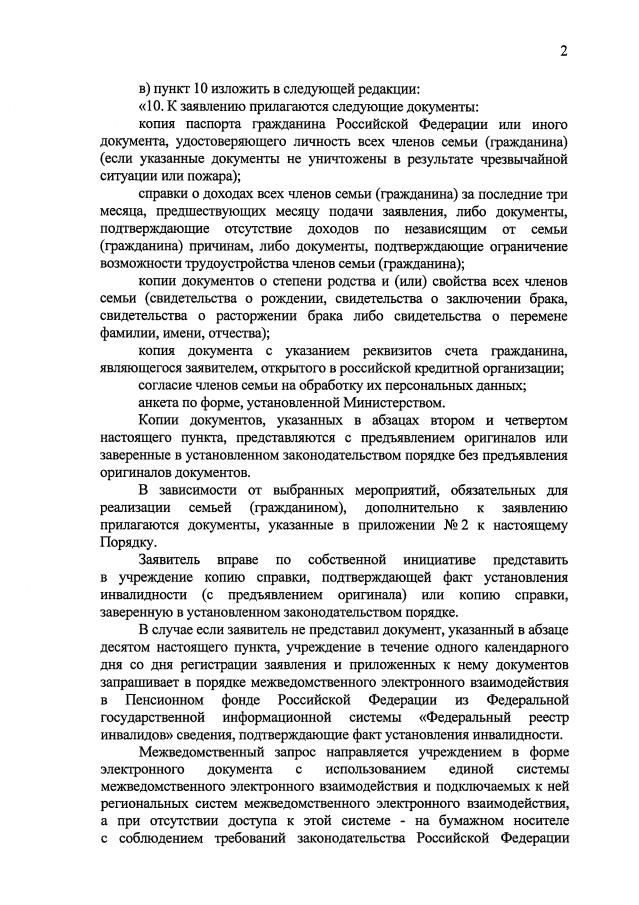 2

в) пункт 10 изложить в следующей редакции:

«10. К заявлению прилагаются следующие документы:

копия паспорта гражданина Российской Федерации или иного документа, удостоверяющего личность всех членов семьи (гражданина) (если указанные документы не уничтожены в результате чрезвычайной ситуации или пожара);

справки о доходах всех членов семьи (гражданина) за последние три месяца, предшествующих месяцу подачи заявления, либо документы, подтверждающие отсутствие доходов по независящим от семьи (гражданина) причинам, либо документы, подтверждающие ограничение возможности трудоустройства членов семьи (гражданина);

копии документов о степени родства и (или) свойства всех членов семьи (свидетельства о рождении, свидетельства о заключении брака, свидетельства о расторжении брака либо свидетельства о перемене фамилии, имени, отчества);

копия документа с указанием реквизитов счета гражданина, являющегося заявителем, открытого в российской кредитной организации;

согласие членов семьи на обработку их персональных данных;

анкета по форме, установленной Министерством.

Копии документов, указанных в абзацах втором и четвертом настоящего пункта, представляются с предъявлением оригиналов или заверенные в установленном законодательством порядке без предъявления оригиналов документов.

В зависимости от выбранных мероприятий, обязательных для реализации семьей (гражданином), дополнительно к заявлению прилагаются документы, указанные в приложении № 2 к настоящему Порядку.

Заявитель вправе по собственной инициативе представить в учреждение копию справки, подтверждающей факт установления инвалидности (с предъявлением оригинала) или копию справки, заверенную в установленном законодательством порядке.

В случае если заявитель не представил документ, указанный в абзаце десятом настоящего пункта, учреждение в течение одного календарного дня со дня регистрации заявления и приложенных к нему документов запрашивает в порядке межведомственного электронного взаимодействия в Пенсионном фонде Российской Федерации из Федеральной государственной информационной системы «Федеральный реестр инвалидов» сведения, подтверждающие факт установления инвалидности.

Межведомственный запрос направляется учреждением в форме электронного документа с использованием единой системы межведомственного электронного взаимодействия и подключаемых к ней региональных систем межведомственного электронного взаимодействия, а при отсутствии доступа к этой системе - на бумажном носителе с соблюдением требований законодательства Российской Федерации